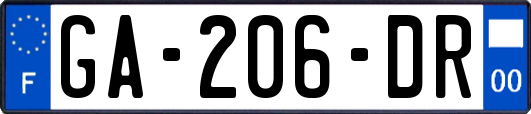 F
GA-206-DR
00